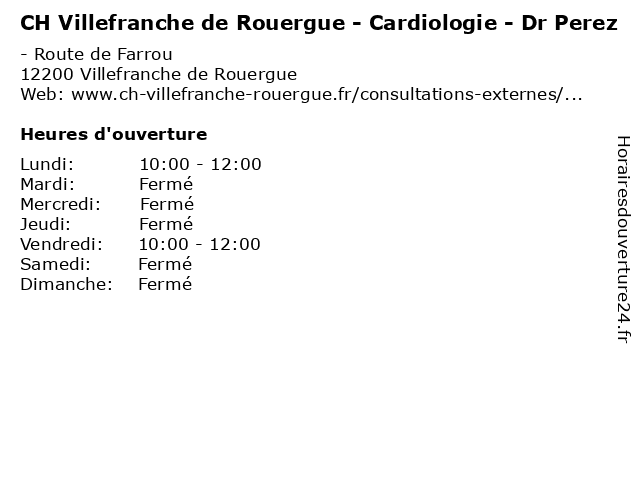 CH Villefranche de Rouergue - Cardiologie - Dr Perez

- Route de Farrou
12200 Villefranche de Rouergue
Web: www.ch-villefranche-rouergue.fr/consultations-externes/...

Heures d'ouverture

Lundi: 10:00 - 12:00
Mardi: Fermé
Mercredi: Fermé
Jeudi: Fermé
Vendredi: 10:00 - 12:00
Samedi: Fermé
Dimanche: Fermé

Horairesdouverture24.fr